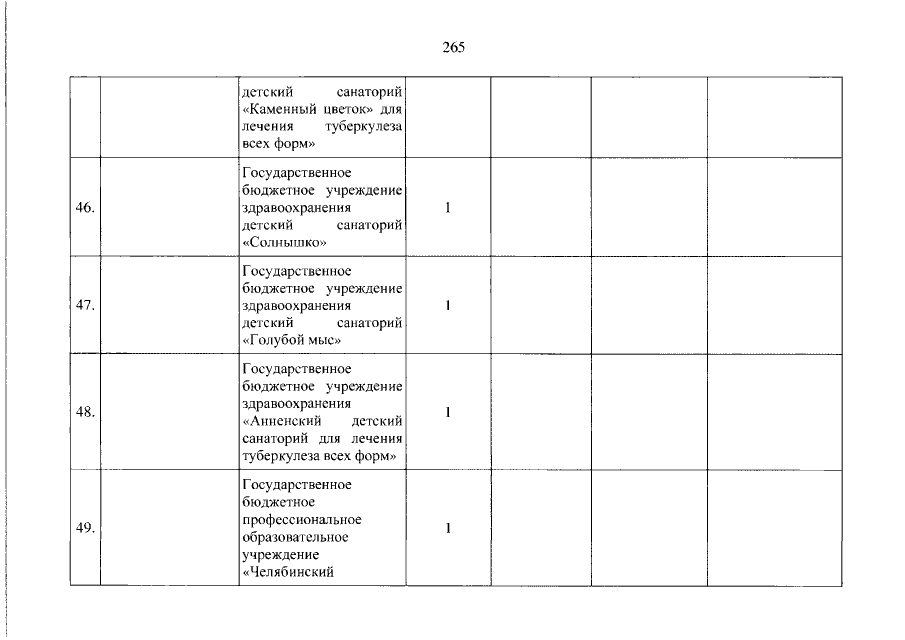 265

| | | | | | | |
|---|---|---|---|---|---|---|
| | | детский санаторий «Каменный цветок» для лечения туберкулеза всех форм» | | | | |
| 46. | | Государственное бюджетное учреждение здравоохранения детский санаторий «Солнышко» | 1 | | | |
| 47. | | Государственное бюджетное учреждение здравоохранения детский санаторий «Голубой мыс» | 1 | | | |
| 48. | | Государственное бюджетное учреждение здравоохранения «Анненский детский санаторий для лечения туберкулеза всех форм» | 1 | | | |
| 49. | | Государственное бюджетное профессиональное образовательное учреждение «Челябинский | 1 | | | |